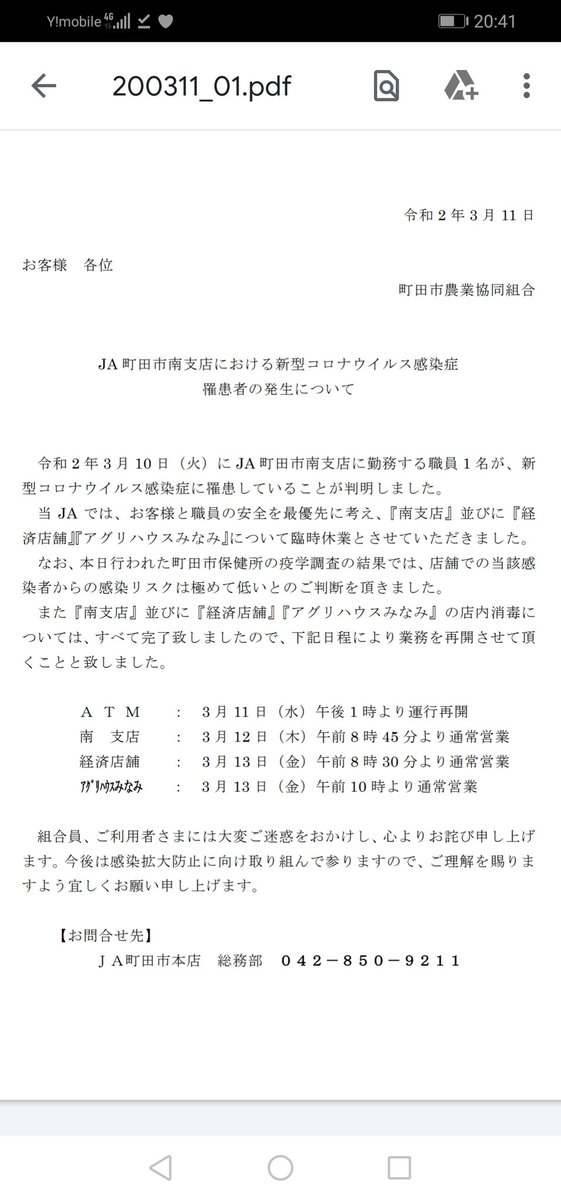 Y!mobile 4G 20:41

200311_01.pdf

令和２年３月１１日

お客様　各位

町田市農業協同組合

JA町田市南支店における新型コロナウイルス感染症
罹患者の発生について

令和２年３月１０日（火）にJA町田市南支店に勤務する職員１名が、新型コロナウイルス感染症に罹患していることが判明しました。

当JAでは、お客様と職員の安全を最優先に考え、『南支店』並びに『経済店舗』『アグリハウスみなみ』について臨時休業とさせていただきました。

なお、本日行われた町田市保健所の疫学調査の結果では、店舗での当該感染者からの感染リスクは極めて低いとのご判断を頂きました。

また『南支店』並びに『経済店舗』『アグリハウスみなみ』の店内消毒については、すべて完了致しましたので、下記日程により業務を再開させて頂くことと致しました。

ＡＴＭ　：　３月１１日（水）午後１時より運行再開
南　支店　：　３月１２日（木）午前８時４５分より通常営業
経済店舗　：　３月１３日（金）午前８時３０分より通常営業
ｱｸﾞﾘﾊｳｽみなみ　：　３月１３日（金）午前１０時より通常営業

組合員、ご利用者さまには大変ご迷惑をおかけし、心よりお詫び申し上げます。今後は感染拡大防止に向け取り組んで参りますので、ご理解を賜りますよう宜しくお願い申し上げます。

【お問合せ先】
ＪＡ町田市本店　総務部　０４２－８５０－９２１１